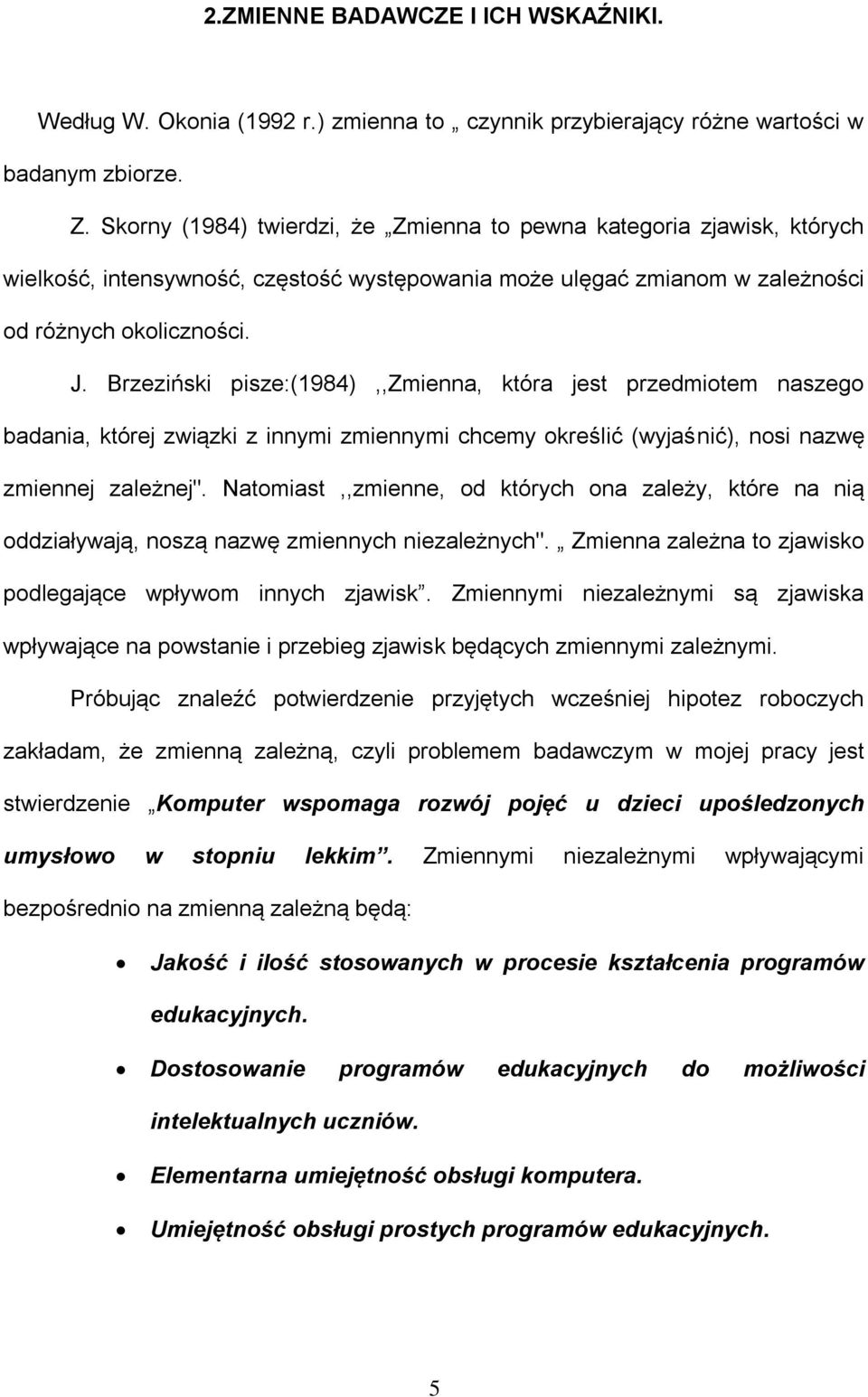 2.ZMIENNE BADAWCZE I ICH WSKAŹNIKI.

Według W. Okonia (1992 r.) zmienna to „ czynnik przybierający różne wartości w badanym zbiorze.

Z. Skorny (1984) twierdzi, że „Zmienna to pewna kategoria zjawisk, których wielkość, intensywność, częstość występowania może ulęgać zmianom w zależności od różnych okoliczności.

J. Brzeziński pisze:(1984) ,,Zmienna, która jest przedmiotem naszego badania, której związki z innymi zmiennymi chcemy określić (wyjaśnić), nosi nazwę zmiennej zależnej". Natomiast ,,zmienne, od których ona zależy, które na nią oddziaływają, noszą nazwę zmiennych niezależnych". „ Zmienna zależna to zjawisko podlegające wpływom innych zjawisk”. Zmiennymi niezależnymi są zjawiska wpływające na powstanie i przebieg zjawisk będących zmiennymi zależnymi.

Próbując znaleźć potwierdzenie przyjętych wcześniej hipotez roboczych zakładam, że zmienną zależną, czyli problemem badawczym w mojej pracy jest stwierdzenie „Komputer wspomaga rozwój pojęć u dzieci upośledzonych umysłowo w stopniu lekkim”. Zmiennymi niezależnymi wpływającymi bezpośrednio na zmienną zależną będą:

• Jakość i ilość stosowanych w procesie kształcenia programów edukacyjnych.

• Dostosowanie programów edukacyjnych do możliwości intelektualnych uczniów.

• Elementarna umiejętność obsługi komputera.

• Umiejętność obsługi prostych programów edukacyjnych.

5